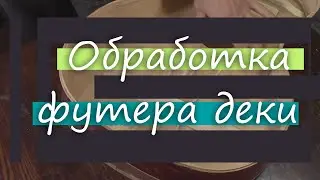 Обработка
футера деки